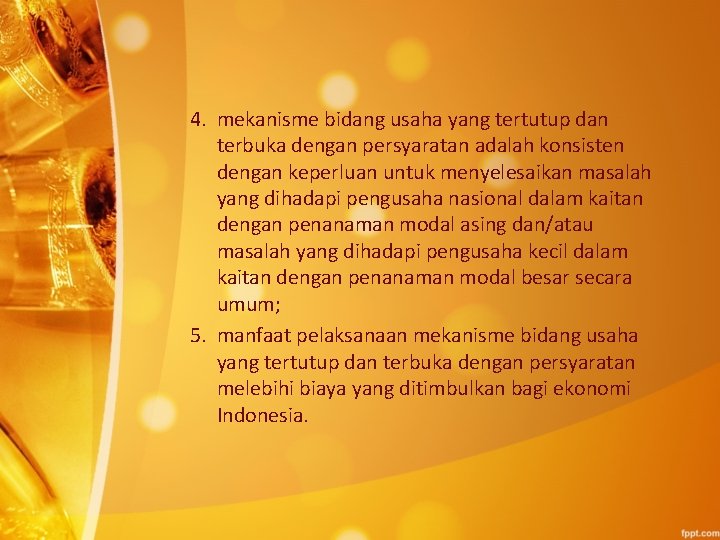 4. mekanisme bidang usaha yang tertutup dan terbuka dengan persyaratan adalah konsisten dengan keperluan untuk menyelesaikan masalah yang dihadapi pengusaha nasional dalam kaitan dengan penanaman modal asing dan/atau masalah yang dihadapi pengusaha kecil dalam kaitan dengan penanaman modal besar secara umum;

5. manfaat pelaksanaan mekanisme bidang usaha yang tertutup dan terbuka dengan persyaratan melebihi biaya yang ditimbulkan bagi ekonomi Indonesia.

fppt.com